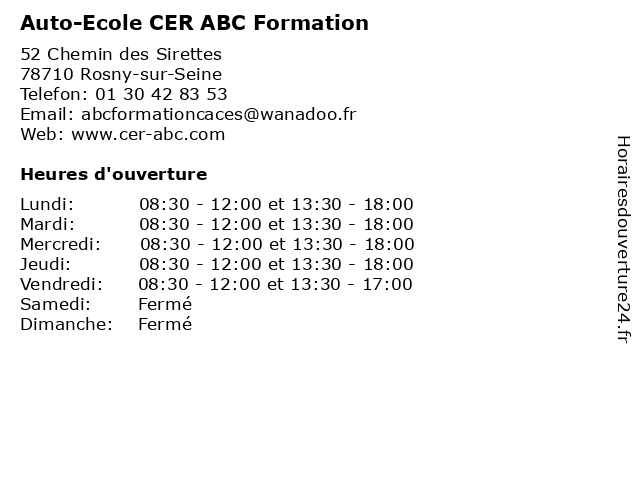 Auto-Ecole CER ABC Formation

52 Chemin des Sirettes
78710 Rosny-sur-Seine
Telefon: 01 30 42 83 53
Email: abcformationcaces@wanadoo.fr
Web: www.cer-abc.com

Heures d'ouverture

| | |
|---|---|
| Lundi: | 08:30 - 12:00 et 13:30 - 18:00 |
| Mardi: | 08:30 - 12:00 et 13:30 - 18:00 |
| Mercredi: | 08:30 - 12:00 et 13:30 - 18:00 |
| Jeudi: | 08:30 - 12:00 et 13:30 - 18:00 |
| Vendredi: | 08:30 - 12:00 et 13:30 - 17:00 |
| Samedi: | Fermé |
| Dimanche: | Fermé |

Horairesdouverture24.fr